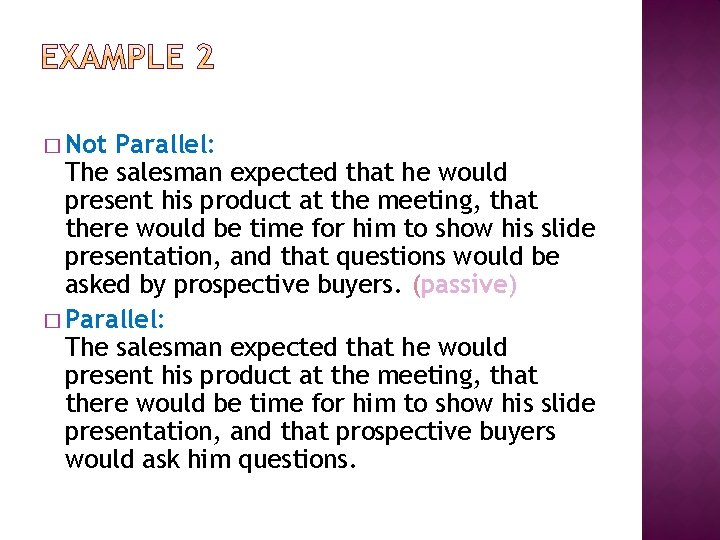 EXAMPLE 2

□ Not Parallel:
The salesman expected that he would present his product at the meeting, that there would be time for him to show his slide presentation, and that questions would be asked by prospective buyers. (passive)

□ Parallel:
The salesman expected that he would present his product at the meeting, that there would be time for him to show his slide presentation, and that prospective buyers would ask him questions.